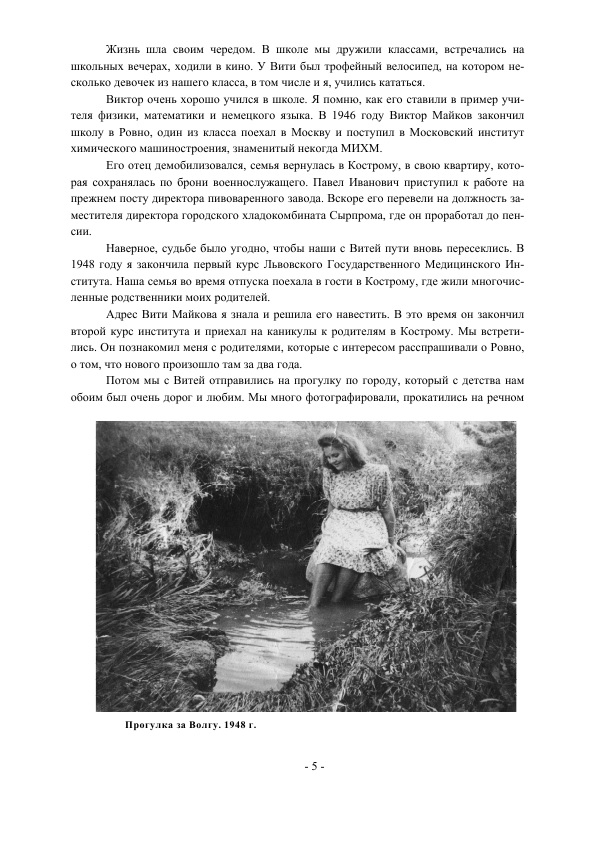 Жизнь шла своим чередом. В школе мы дружили классами, встречались на школьных вечерах, ходили в кино. У Вити был трофейный велосипед, на котором несколько девочек из нашего класса, в том числе и я, учились кататься.

Виктор очень хорошо учился в школе. Я помню, как его ставили в пример учителя физики, математики и немецкого языка. В 1946 году Виктор Майков закончил школу в Ровно, один из класса поехал в Москву и поступил в Московский институт химического машиностроения, знаменитый некогда МИХМ.

Его отец демобилизовался, семья вернулась в Кострому, в свою квартиру, которая сохранялась по брони военнослужащего. Павел Иванович приступил к работе на прежнем посту директора пивоваренного завода. Вскоре его перевели на должность заместителя директора городского хладокомбината Сырпрома, где он проработал до пенсии.

Наверное, судьбе было угодно, чтобы наши с Витей пути вновь пересеклись. В 1948 году я закончила первый курс Львовского Государственного Медицинского Института. Наша семья во время отпуска поехала в гости в Кострому, где жили многочисленные родственники моих родителей.

Адрес Вити Майкова я знала и решила его навестить. В это время он закончил второй курс института и приехал на каникулы к родителям в Кострому. Мы встретились. Он познакомил меня с родителями, которые с интересом расспрашивали о Ровно, о том, что нового произошло там за два года.

Потом мы с Витей отправились на прогулку по городу, который с детства нам обоим был очень дорог и любим. Мы много фотографировали, прокатились на речном

Прогулка за Волгу. 1948 г.

- 5 -